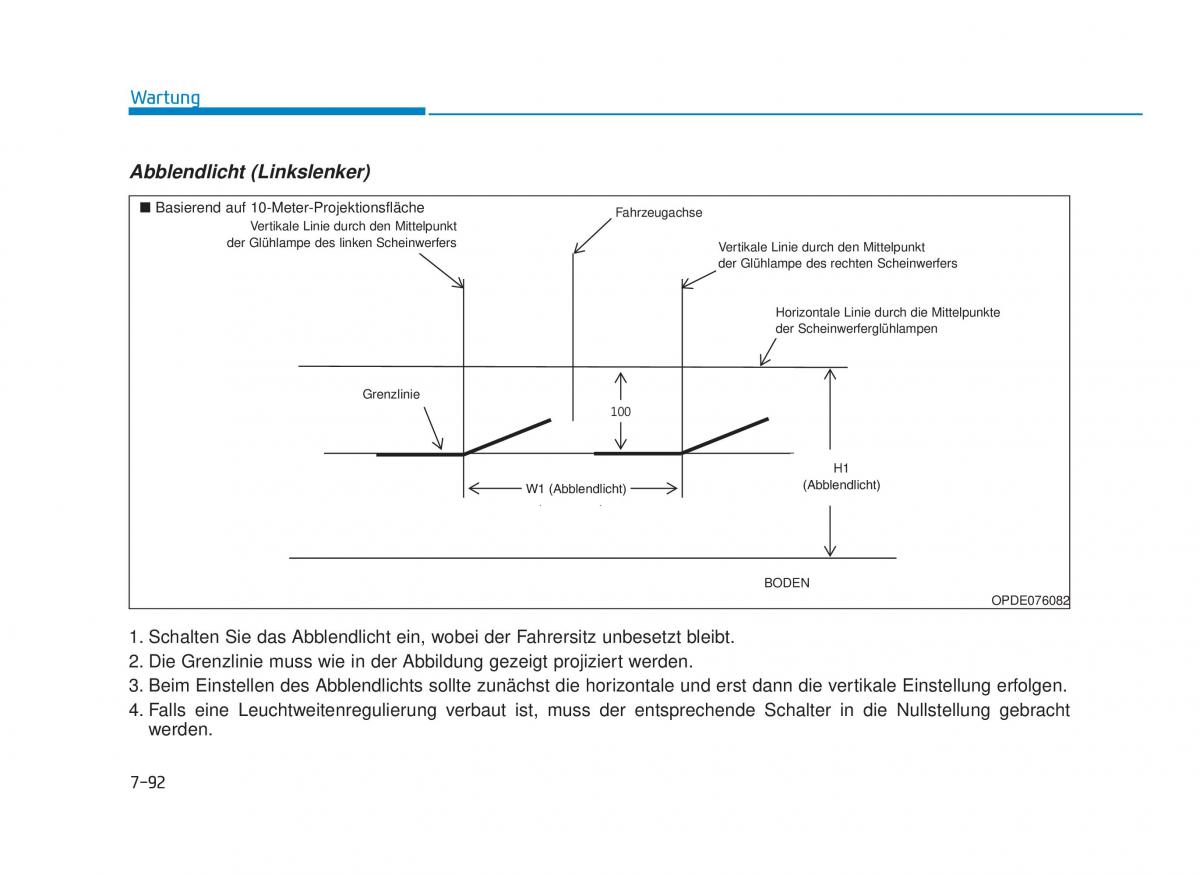 Wartung

Abblendlicht (Linkslenker)

■ Basierend auf 10-Meter-Projektionsfläche

Vertikale Linie durch den Mittelpunkt der Glühlampe des linken Scheinwerfers

Fahrzeugachse

Vertikale Linie durch den Mittelpunkt der Glühlampe des rechten Scheinwerfers

Horizontale Linie durch die Mittelpunkte der Scheinwerferglühlampen

Grenzlinie

100

W1 (Abblendlicht)

H1 (Abblendlicht)

BODEN

OPDE076082

1. Schalten Sie das Abblendlicht ein, wobei der Fahrersitz unbesetzt bleibt.
2. Die Grenzlinie muss wie in der Abbildung gezeigt projiziert werden.
3. Beim Einstellen des Abblendlichts sollte zunächst die horizontale und erst dann die vertikale Einstellung erfolgen.
4. Falls eine Leuchtweitenregulierung verbaut ist, muss der entsprechende Schalter in die Nullstellung gebracht werden.

7-92